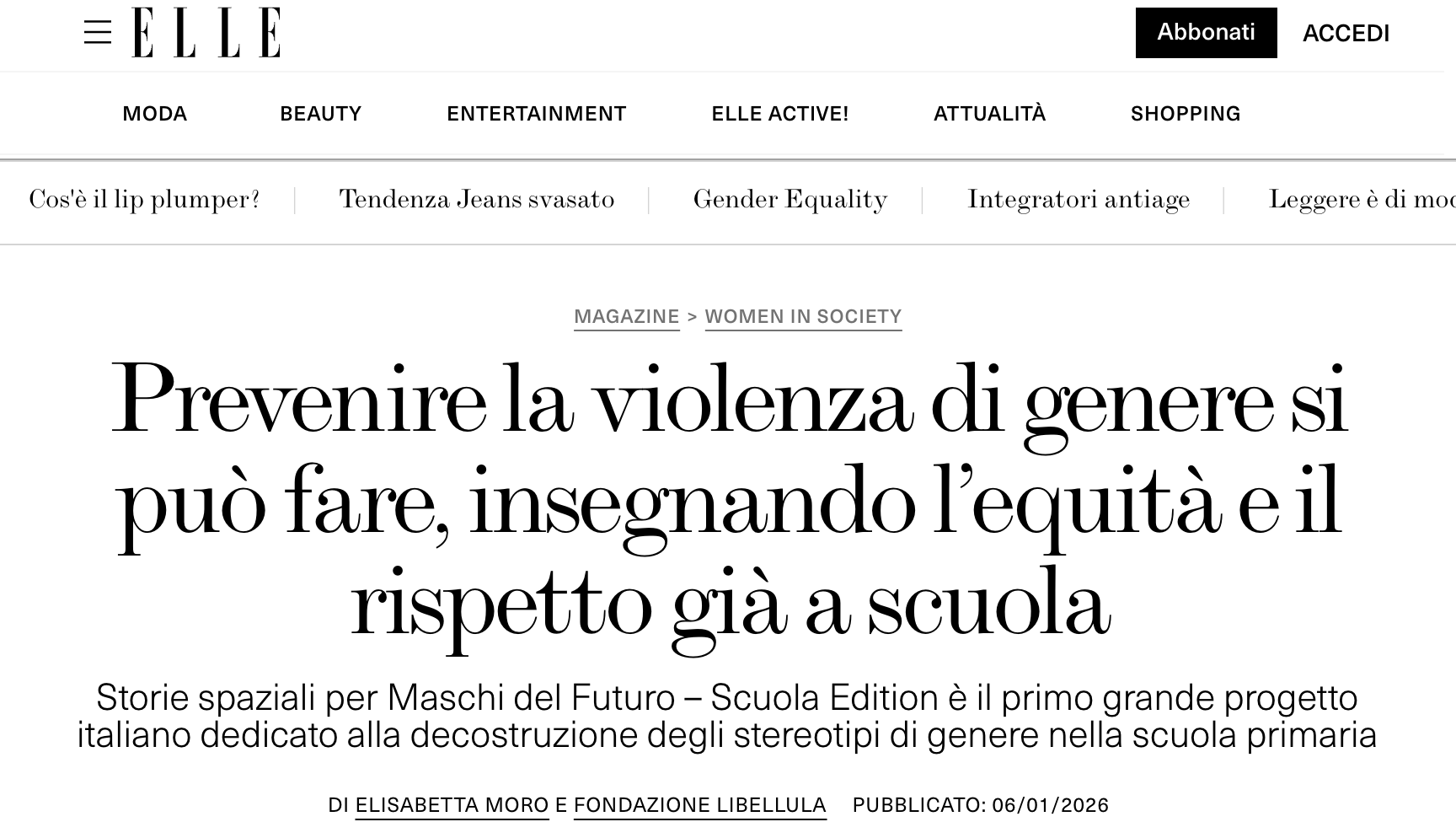 ELLE

Abbonati ACCEDI

MODA BEAUTY ENTERTAINMENT ELLE ACTIVE! ATTUALITÀ SHOPPING

Cos'è il lip plumper? | Tendenza Jeans svasato | Gender Equality | Integratori antiage | Leggere è di mod

MAGAZINE > WOMEN IN SOCIETY

Prevenire la violenza di genere si può fare, insegnando l'equità e il rispetto già a scuola

Storie spaziali per Maschi del Futuro – Scuola Edition è il primo grande progetto italiano dedicato alla decostruzione degli stereotipi di genere nella scuola primaria

DI ELISABETTA MORO E FONDAZIONE LIBELLULA PUBBLICATO: 06/01/2026